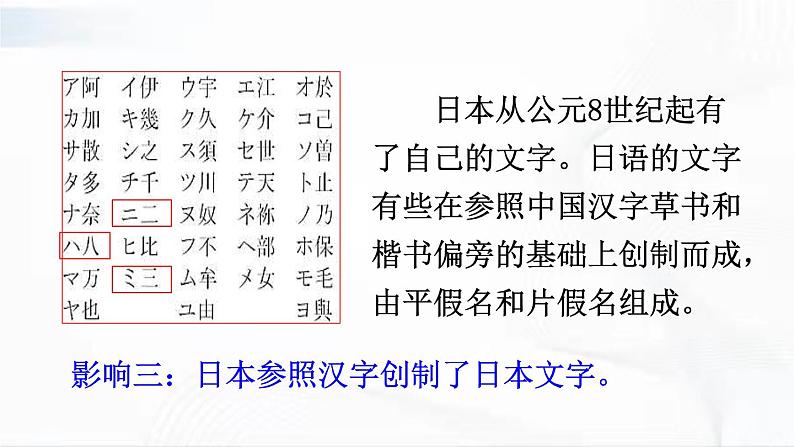 | | | | | |
|---|---|---|---|---|
| ア阿 | イ伊 | ウ宇 | エ江 | オ於 |
| カ加 | キ幾 | ク久 | ケ介 | コ己 |
| サ散 | シ之 | ス須 | セ世 | ソ曽 |
| タ多 | チ千 | ツ川 | テ天 | ト止 |
| ナ奈 | ニ二 | ヌ奴 | ネ祢 | ノ乃 |
| ハ八 | ヒ比 | フ不 | ヘ部 | ホ保 |
| マ万 | ミ三 | ム牟 | メ女 | モ毛 |
| ヤ也 | | ユ由 | | ヨ與 |

日本从公元8世纪起有了自己的文字。日语的文字有些在参照中国汉字草书和楷书偏旁的基础上创制而成，由平假名和片假名组成。

影响三：日本参照汉字创制了日本文字。